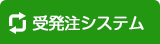 受発注システム